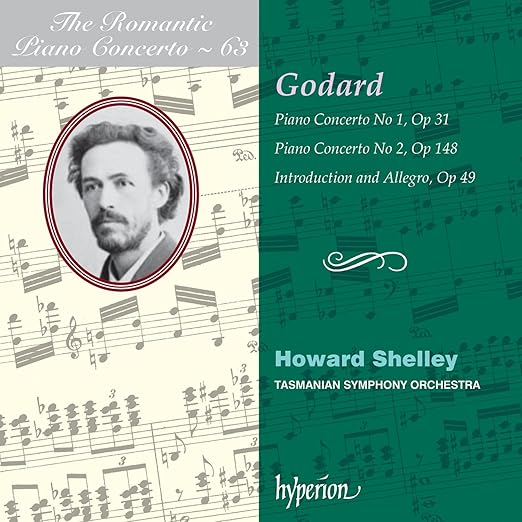 The Romantic Piano Concerto ~ 63

Godard

Piano Concerto No 1, Op 31

Piano Concerto No 2, Op 148

Introduction and Allegro, Op 49

Howard Shelley

TASMANIAN SYMPHONY ORCHESTRA

hyperion